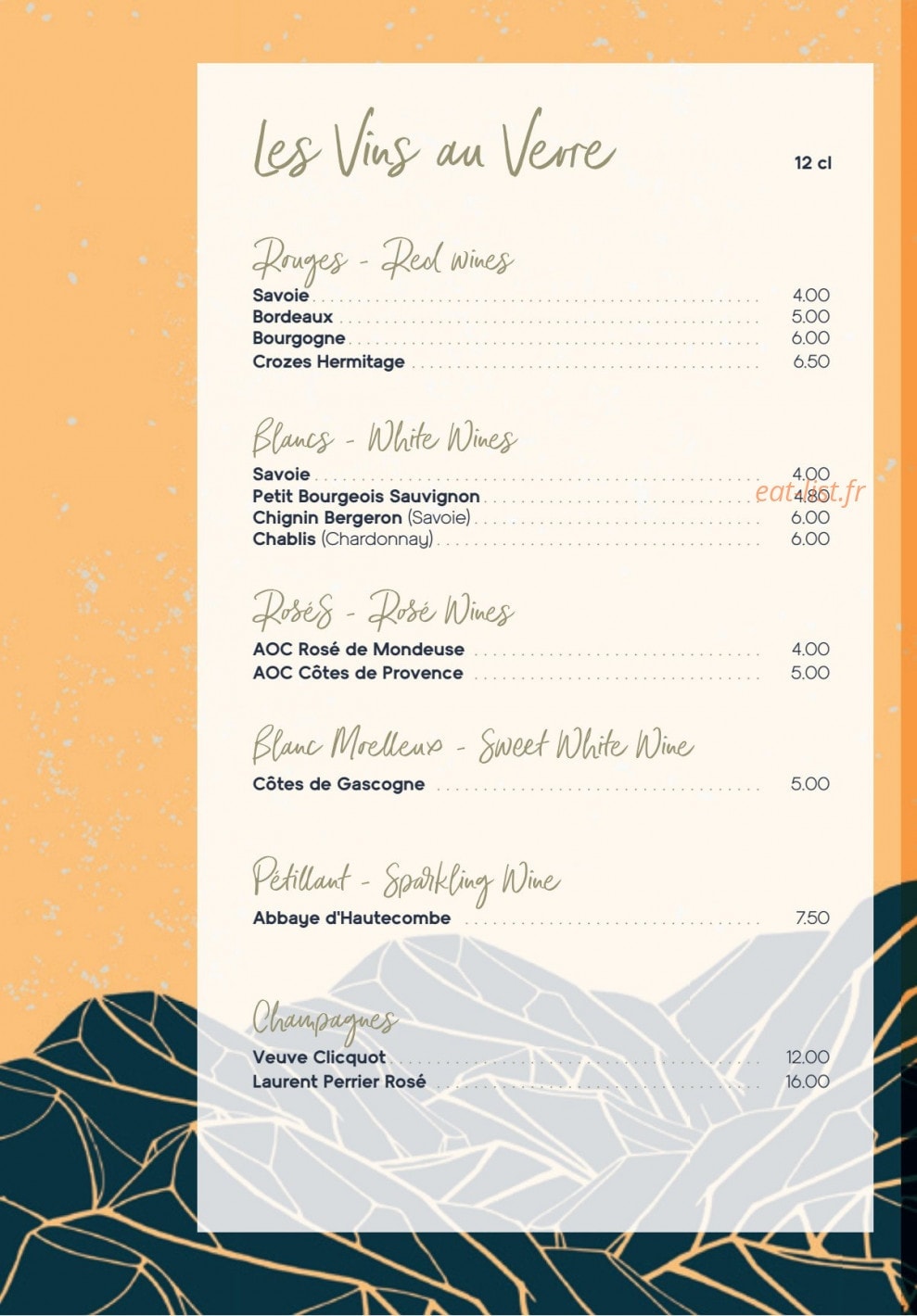 Les Vins au Verre

12 cl

Rouges - Red wines

Savoie 4.00
Bordeaux 5.00
Bourgogne 6.00
Crozes Hermitage 6.50

Blancs - White Wines

Savoie 4.00
Petit Bourgeois Sauvignon 4.80
Chignin Bergeron (Savoie) 6.00
Chablis (Chardonnay) 6.00

eat-list.fr

Rosés - Rosé Wines

AOC Rosé de Mondeuse 4.00
AOC Côtes de Provence 5.00

Blanc Moelleux - Sweet White Wine

Côtes de Gascogne 5.00

Pétillant - Sparkling Wine

Abbaye d'Hautecombe 7.50

Champagnes

Veuve Clicquot 12.00
Laurent Perrier Rosé 16.00